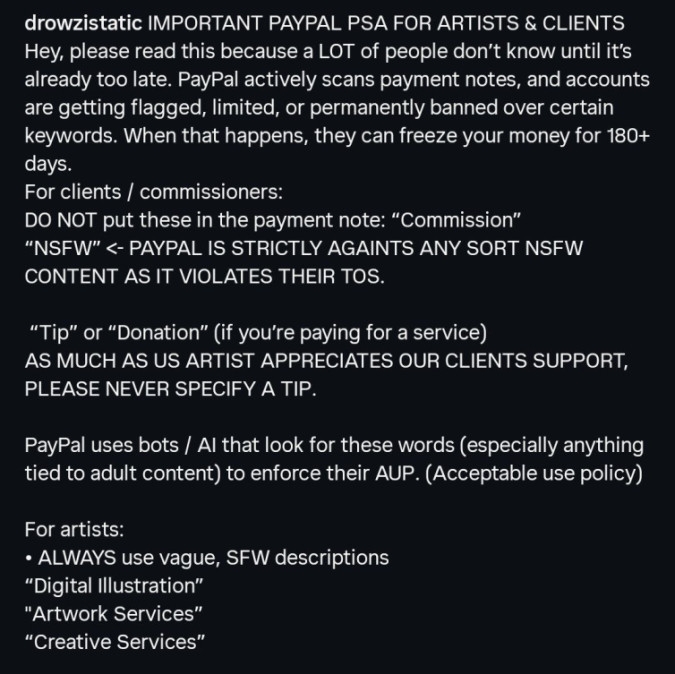 drowzistatic IMPORTANT PAYPAL PSA FOR ARTISTS & CLIENTS
Hey, please read this because a LOT of people don't know until it's already too late. PayPal actively scans payment notes, and accounts are getting flagged, limited, or permanently banned over certain keywords. When that happens, they can freeze your money for 180+ days.
For clients / commissioners:
DO NOT put these in the payment note: "Commission"
"NSFW" <- PAYPAL IS STRICTLY AGAINTS ANY SORT NSFW CONTENT AS IT VIOLATES THEIR TOS.

"Tip" or "Donation" (if you're paying for a service)
AS MUCH AS US ARTIST APPRECIATES OUR CLIENTS SUPPORT, PLEASE NEVER SPECIFY A TIP.

PayPal uses bots / AI that look for these words (especially anything tied to adult content) to enforce their AUP. (Acceptable use policy)

For artists:
• ALWAYS use vague, SFW descriptions
"Digital Illustration"
"Artwork Services"
"Creative Services"